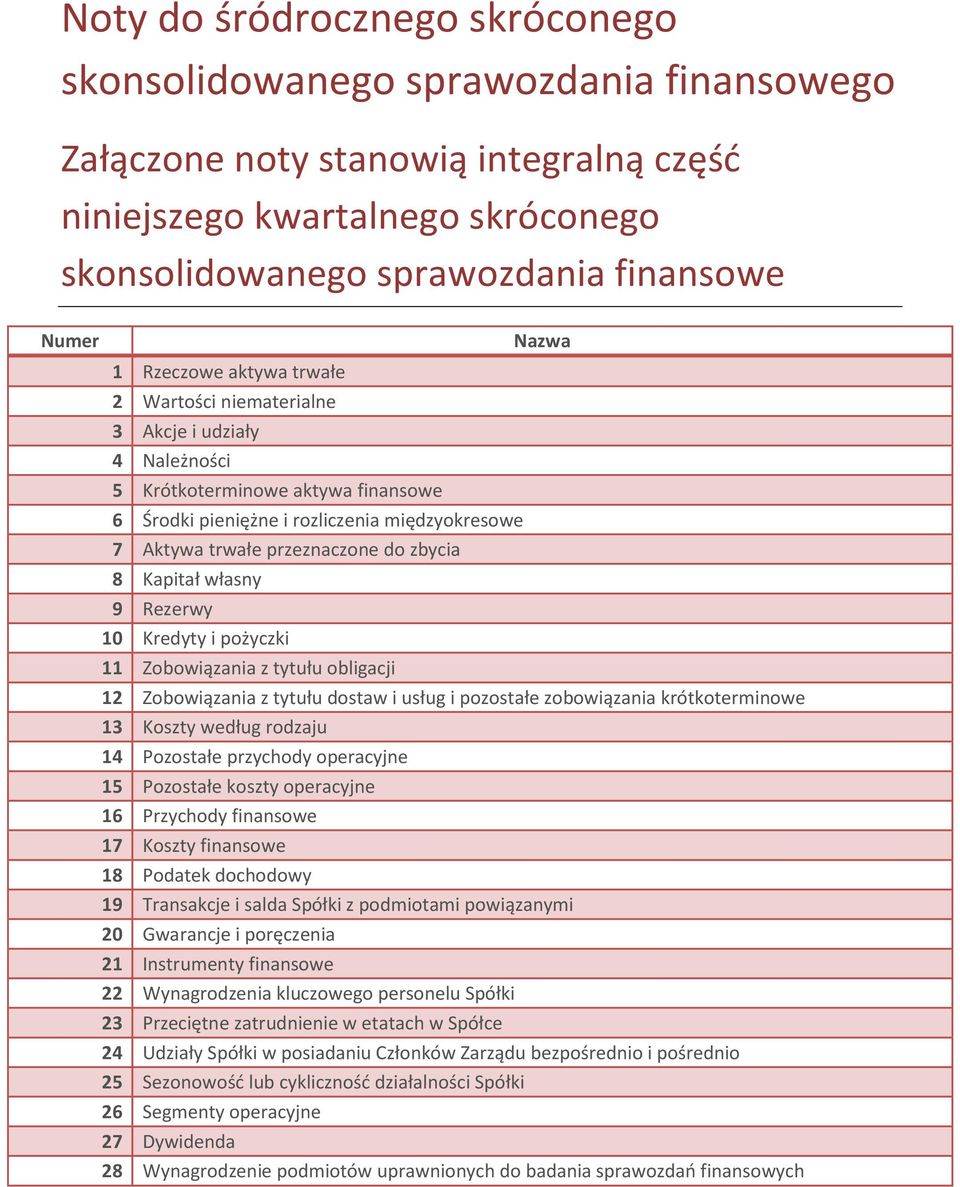 Noty do śródrocznego skróconego skonsolidowanego sprawozdania finansowego

Załączone noty stanowią integralną część niniejszego kwartalnego skróconego skonsolidowanego sprawozdania finansowe

| Numer | Nazwa |
|---|---|
| 1 | Rzeczowe aktywa trwałe |
| 2 | Wartości niematerialne |
| 3 | Akcje i udziały |
| 4 | Należności |
| 5 | Krótkoterminowe aktywa finansowe |
| 6 | Środki pieniężne i rozliczenia międzyokresowe |
| 7 | Aktywa trwałe przeznaczone do zbycia |
| 8 | Kapitał własny |
| 9 | Rezerwy |
| 10 | Kredyty i pożyczki |
| 11 | Zobowiązania z tytułu obligacji |
| 12 | Zobowiązania z tytułu dostaw i usług i pozostałe zobowiązania krótkoterminowe |
| 13 | Koszty według rodzaju |
| 14 | Pozostałe przychody operacyjne |
| 15 | Pozostałe koszty operacyjne |
| 16 | Przychody finansowe |
| 17 | Koszty finansowe |
| 18 | Podatek dochodowy |
| 19 | Transakcje i salda Spółki z podmiotami powiązanymi |
| 20 | Gwarancje i poręczenia |
| 21 | Instrumenty finansowe |
| 22 | Wynagrodzenia kluczowego personelu Spółki |
| 23 | Przeciętne zatrudnienie w etatach w Spółce |
| 24 | Udziały Spółki w posiadaniu Członków Zarządu bezpośrednio i pośrednio |
| 25 | Sezonowość lub cykliczność działalności Spółki |
| 26 | Segmenty operacyjne |
| 27 | Dywidenda |
| 28 | Wynagrodzenie podmiotów uprawnionych do badania sprawozdań finansowych |